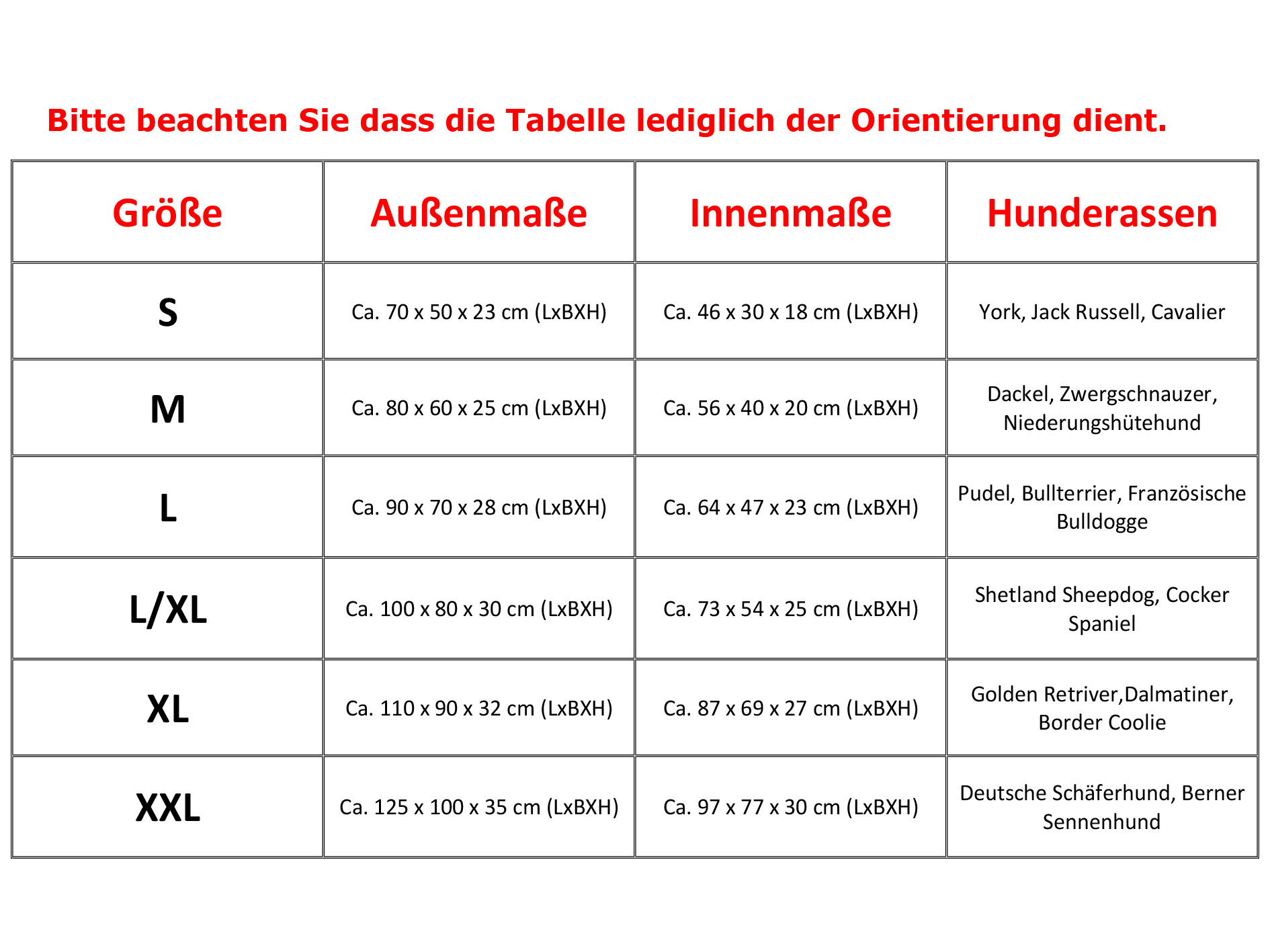 Bitte beachten Sie dass die Tabelle lediglich der Orientierung dient.

| Größe | Außenmaße | Innenmaße | Hunderassen |
|---|---|---|---|
| S | Ca. 70 x 50 x 23 cm (LxBXH) | Ca. 46 x 30 x 18 cm (LxBXH) | York, Jack Russell, Cavalier |
| M | Ca. 80 x 60 x 25 cm (LxBXH) | Ca. 56 x 40 x 20 cm (LxBXH) | Dackel, Zwergschnauzer, Niederungshütehund |
| L | Ca. 90 x 70 x 28 cm (LxBXH) | Ca. 64 x 47 x 23 cm (LxBXH) | Pudel, Bullterrier, Französische Bulldogge |
| L/XL | Ca. 100 x 80 x 30 cm (LxBXH) | Ca. 73 x 54 x 25 cm (LxBXH) | Shetland Sheepdog, Cocker Spaniel |
| XL | Ca. 110 x 90 x 32 cm (LxBXH) | Ca. 87 x 69 x 27 cm (LxBXH) | Golden Retriver,Dalmatiner, Border Coolie |
| XXL | Ca. 125 x 100 x 35 cm (LxBXH) | Ca. 97 x 77 x 30 cm (LxBXH) | Deutsche Schäferhund, Berner Sennenhund |